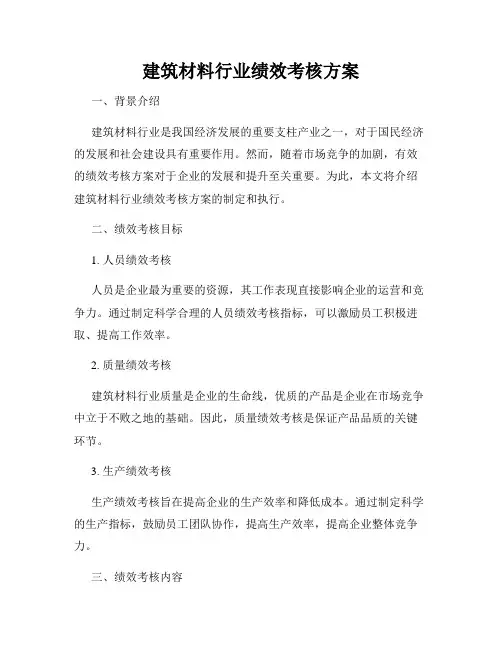 建筑材料行业绩效考核方案

一、背景介绍

建筑材料行业是我国经济发展的重要支柱产业之一，对于国民经济的发展和社会建设具有重要作用。然而，随着市场竞争的加剧，有效的绩效考核方案对于企业的发展和提升至关重要。为此，本文将介绍建筑材料行业绩效考核方案的制定和执行。

二、绩效考核目标

1. 人员绩效考核

人员是企业最为重要的资源，其工作表现直接影响企业的运营和竞争力。通过制定科学合理的人员绩效考核指标，可以激励员工积极进取、提高工作效率。

2. 质量绩效考核

建筑材料行业质量是企业的生命线，优质的产品是企业在市场竞争中立于不败之地的基础。因此，质量绩效考核是保证产品品质的关键环节。

3. 生产绩效考核

生产绩效考核旨在提高企业的生产效率和降低成本。通过制定科学的生产指标，鼓励员工团队协作，提高生产效率，提高企业整体竞争力。

三、绩效考核内容